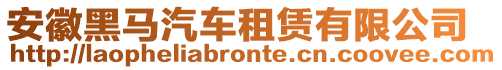 安徽黑马汽车租赁有限公司
http://laopheliabronte.cn.coovee.com